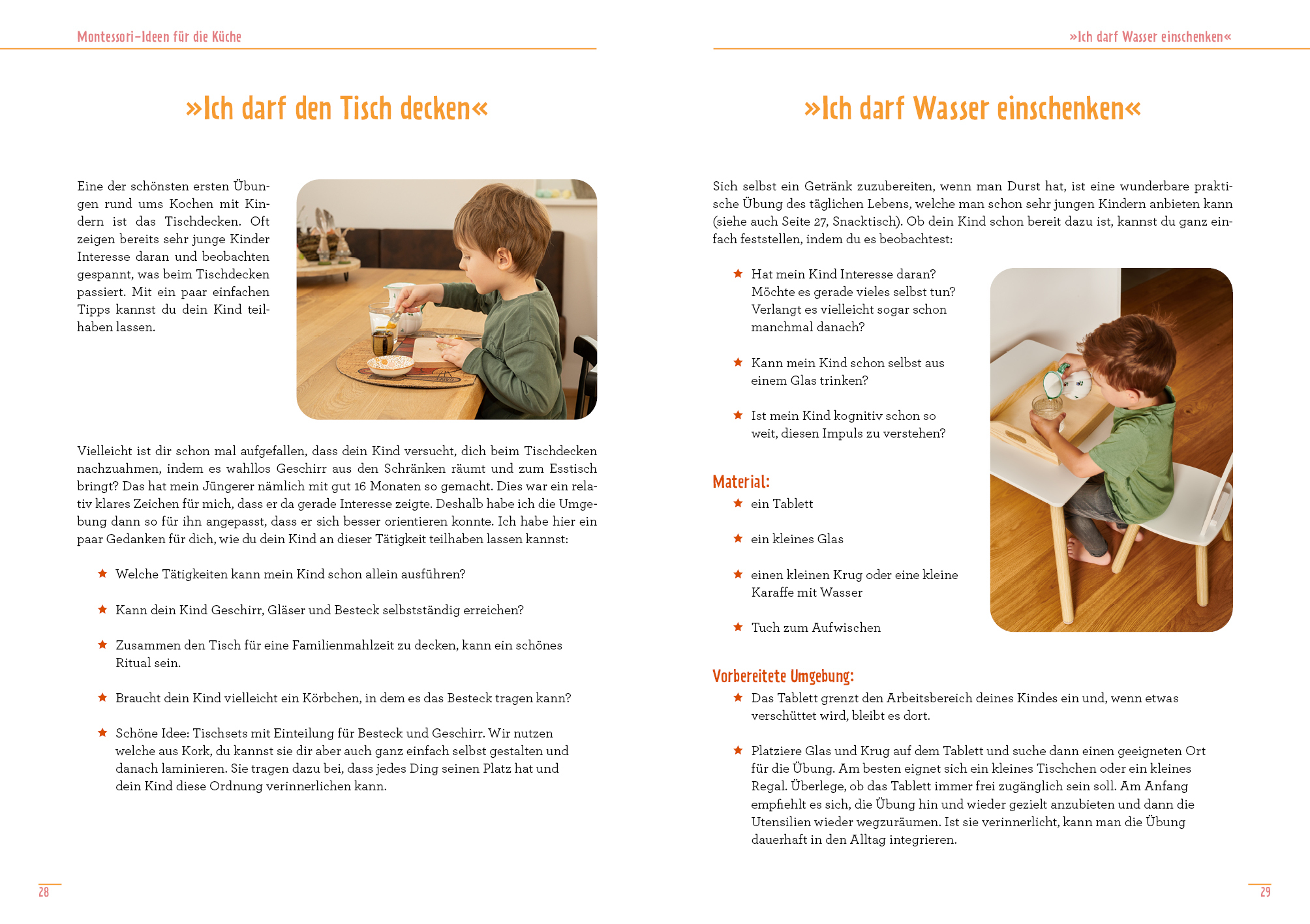 Montessori-Ideen für die Küche

»Ich darf den Tisch decken«

Eine der schönsten ersten Übungen rund ums Kochen mit Kindern ist das Tischdecken. Oft zeigen bereits sehr junge Kinder Interesse daran und beobachten gespannt, was beim Tischdecken passiert. Mit ein paar einfachen Tipps kannst du dein Kind teilhaben lassen.

Vielleicht ist dir schon mal aufgefallen, dass dein Kind versucht, dich beim Tischdecken nachzuahmen, indem es wahllos Geschirr aus den Schränken räumt und zum Esstisch bringt? Das hat mein Jüngerer nämlich mit gut 16 Monaten so gemacht. Dies war ein relativ klares Zeichen für mich, dass er da gerade Interesse zeigte. Deshalb habe ich die Umgebung dann so für ihn angepasst, dass er sich besser orientieren konnte. Ich habe hier ein paar Gedanken für dich, wie du dein Kind an dieser Tätigkeit teilhaben lassen kannst:

★ Welche Tätigkeiten kann mein Kind schon allein ausführen?

★ Kann dein Kind Geschirr, Gläser und Besteck selbstständig erreichen?

★ Zusammen den Tisch für eine Familienmahlzeit zu decken, kann ein schönes Ritual sein.

★ Braucht dein Kind vielleicht ein Körbchen, in dem es das Besteck tragen kann?

★ Schöne Idee: Tischsets mit Einteilung für Besteck und Geschirr. Wir nutzen welche aus Kork, du kannst sie dir aber auch ganz einfach selbst gestalten und danach laminieren. Sie tragen dazu bei, dass jedes Ding seinen Platz hat und dein Kind diese Ordnung verinnerlichen kann.

28

»Ich darf Wasser einschenken«

»Ich darf Wasser einschenken«

Sich selbst ein Getränk zuzubereiten, wenn man Durst hat, ist eine wunderbare praktische Übung des täglichen Lebens, welche man schon sehr jungen Kindern anbieten kann (siehe auch Seite 27, Snacktisch). Ob dein Kind schon bereit dazu ist, kannst du ganz einfach feststellen, indem du es beobachtest:

★ Hat mein Kind Interesse daran? Möchte es gerade vieles selbst tun? Verlangt es vielleicht sogar schon manchmal danach?

★ Kann mein Kind schon selbst aus einem Glas trinken?

★ Ist mein Kind kognitiv schon so weit, diesen Impuls zu verstehen?

Material:
★ ein Tablett

★ ein kleines Glas

★ einen kleinen Krug oder eine kleine Karaffe mit Wasser

★ Tuch zum Aufwischen

Vorbereitete Umgebung:
★ Das Tablett grenzt den Arbeitsbereich deines Kindes ein und, wenn etwas verschüttet wird, bleibt es dort.

★ Platziere Glas und Krug auf dem Tablett und suche dann einen geeigneten Ort für die Übung. Am besten eignet sich ein kleines Tischchen oder ein kleines Regal. Überlege, ob das Tablett immer frei zugänglich sein soll. Am Anfang empfiehlt es sich, die Übung hin und wieder gezielt anzubieten und dann die Utensilien wieder wegzuräumen. Ist sie verinnerlicht, kann man die Übung dauerhaft in den Alltag integrieren.

29